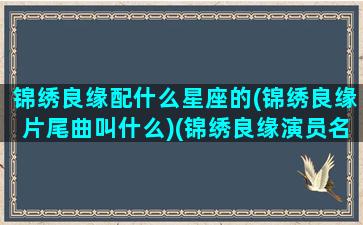 锦绣良缘配什么星座的(锦绣良缘片尾曲叫什么)(锦绣良缘演员名